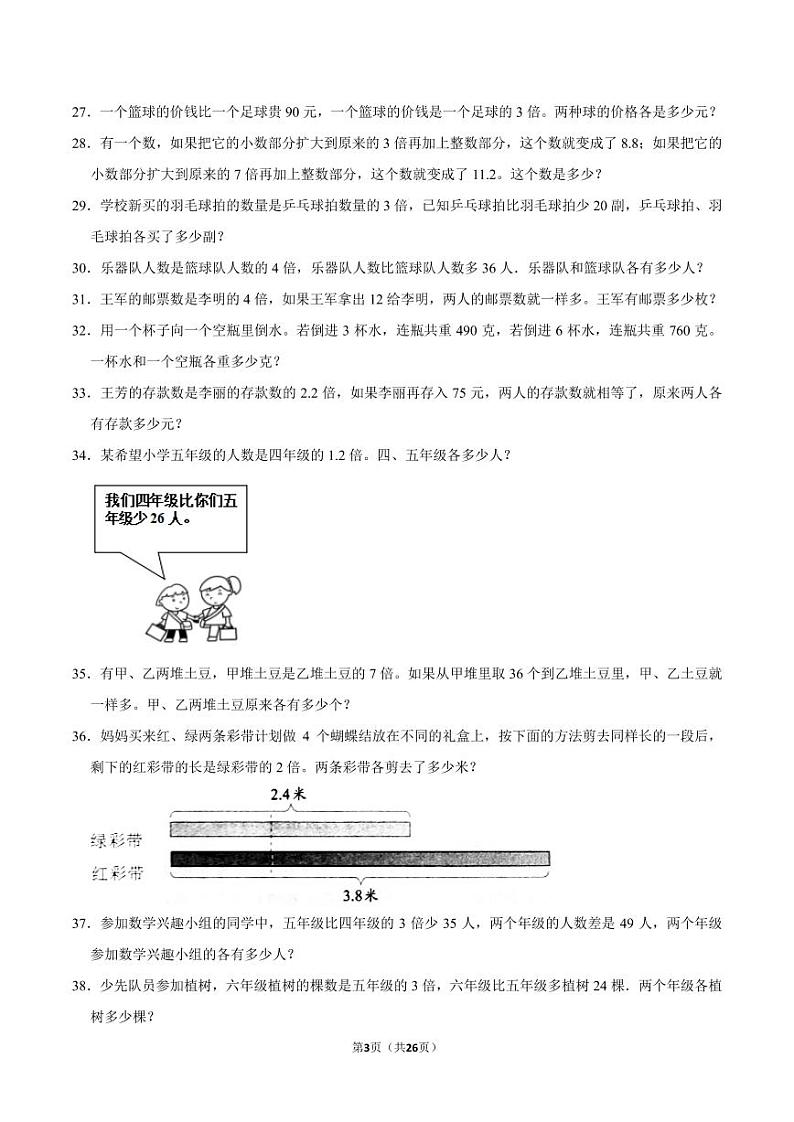 27．一个篮球的价钱比一个足球贵 90 元，一个篮球的价钱是一个足球的 3 倍。两种球的价格各是多少元？

28．有一个数，如果把它的小数部分扩大到原来的 3 倍再加上整数部分，这个数就变成了 8.8；如果把它的小数部分扩大到原来的 7 倍再加上整数部分，这个数就变成了 11.2。这个数是多少？

29．学校新买的羽毛球拍的数量是乒乓球拍数量的 3 倍，已知乒乓球拍比羽毛球拍少 20 副，乒乓球拍、羽毛球拍各买了多少副？

30．乐器队人数是篮球队人数的 4 倍，乐器队人数比篮球队人数多 36 人．乐器队和篮球队各有多少人？

31．王军的邮票数是李明的 4 倍，如果王军拿出 12 给李明，两人的邮票数就一样多。王军有邮票多少枚？

32．用一个杯子向一个空瓶里倒水。若倒进 3 杯水，连瓶共重 490 克，若倒进 6 杯水，连瓶共重 760 克。一杯水和一个空瓶各重多少克？

33．王芳的存款数是李丽的存款数的 2.2 倍，如果李丽再存入 75 元，两人的存款数就相等了，原来两人各有存款多少元？

34．某希望小学五年级的人数是四年级的 1.2 倍。四、五年级各多少人？

我们四年级比你们五年级少 26 人。

35．有甲、乙两堆土豆，甲堆土豆是乙堆土豆的 7 倍。如果从甲堆里取 36 个到乙堆土豆里，甲、乙土豆就一样多。甲、乙两堆土豆原来各有多少个？

36．妈妈买来红、绿两条彩带计划做 4 个蝴蝶结放在不同的礼盒上，按下面的方法剪去同样长的一段后，剩下的红彩带的长是绿彩带的 2 倍。两条彩带各剪去了多少米？

2.4 米
绿彩带
红彩带
3.8 米

37．参加数学兴趣小组的同学中，五年级比四年级的 3 倍少 35 人，两个年级的人数差是 49 人，两个年级参加数学兴趣小组的各有多少人？

38．少先队员参加植树，六年级植树的棵数是五年级的 3 倍，六年级比五年级多植树 24 棵．两个年级各植树多少棵？

第3页（共26页）